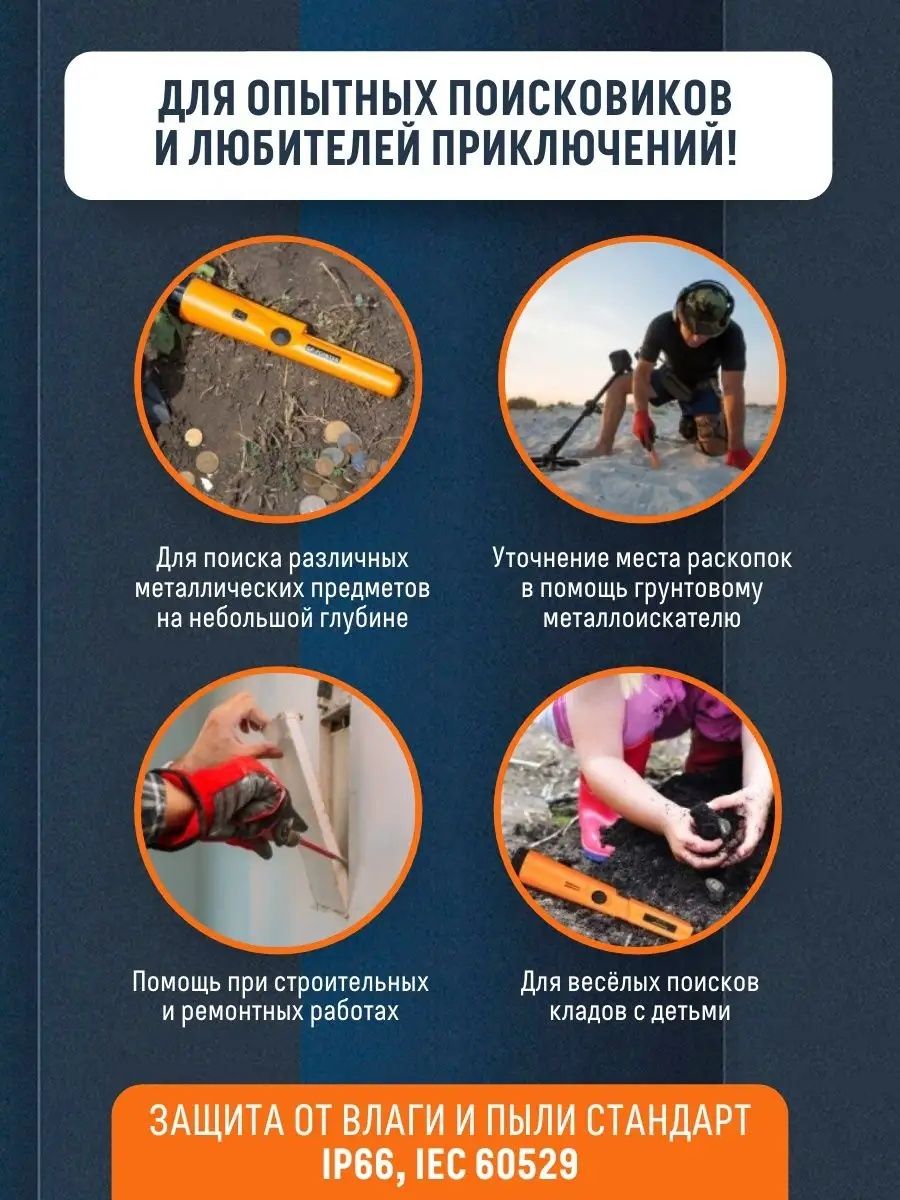 ДЛЯ ОПЫТНЫХ ПОИСКОВИКОВ И ЛЮБИТЕЛЕЙ ПРИКЛЮЧЕНИЙ!

Для поиска различных металлических предметов на небольшой глубине

Уточнение места раскопок в помощь грунтовому металлоискателю

Помощь при строительных и ремонтных работах

Для весёлых поисков кладов с детьми

ЗАЩИТА ОТ ВЛАГИ И ПЫЛИ СТАНДАРТ IP66, IEC 60529